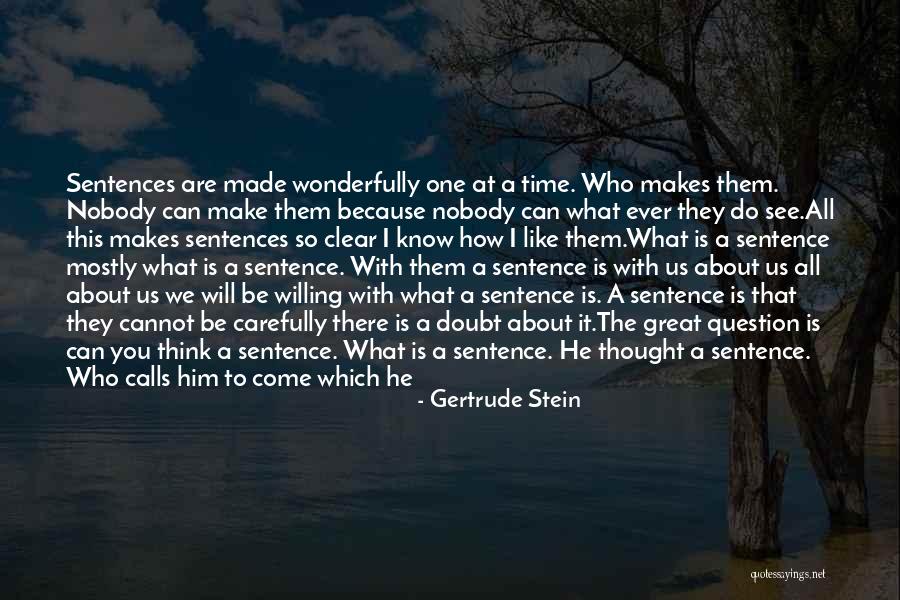 Sentences are made wonderfully one at a time. Who makes them. Nobody can make them because nobody can what ever they do see.All this makes sentences so clear I know how I like them.What is a sentence mostly what is a sentence. With them a sentence is with us about us all about us we will be willing with what a sentence is. A sentence is that they cannot be carefully there is a doubt about it.The great question is can you think a sentence. What is a sentence. He thought a sentence. Who calls him to come which he

- Gertrude Stein

quotessayings.net